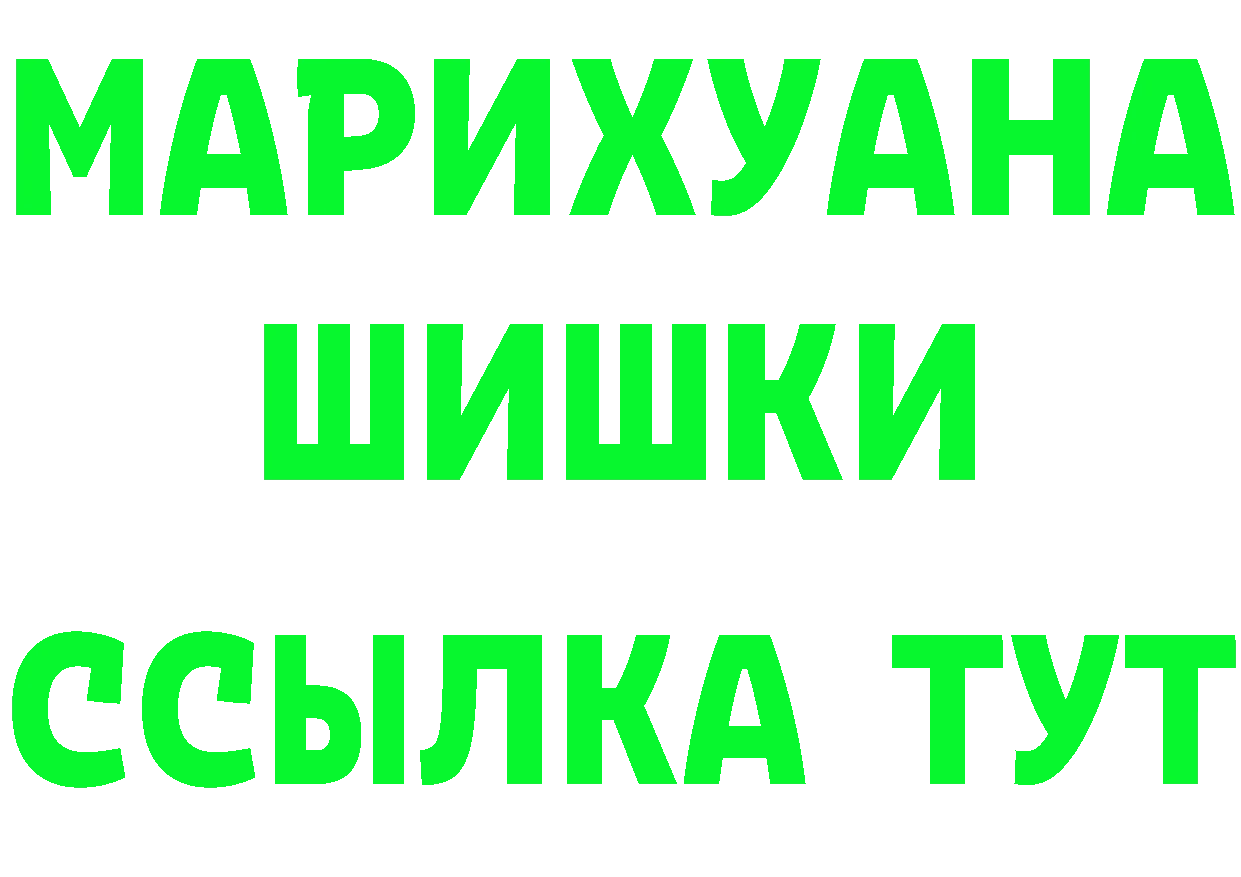 МАРИХУАНА
ШИШКИ
ССЫЛКА ТУТ